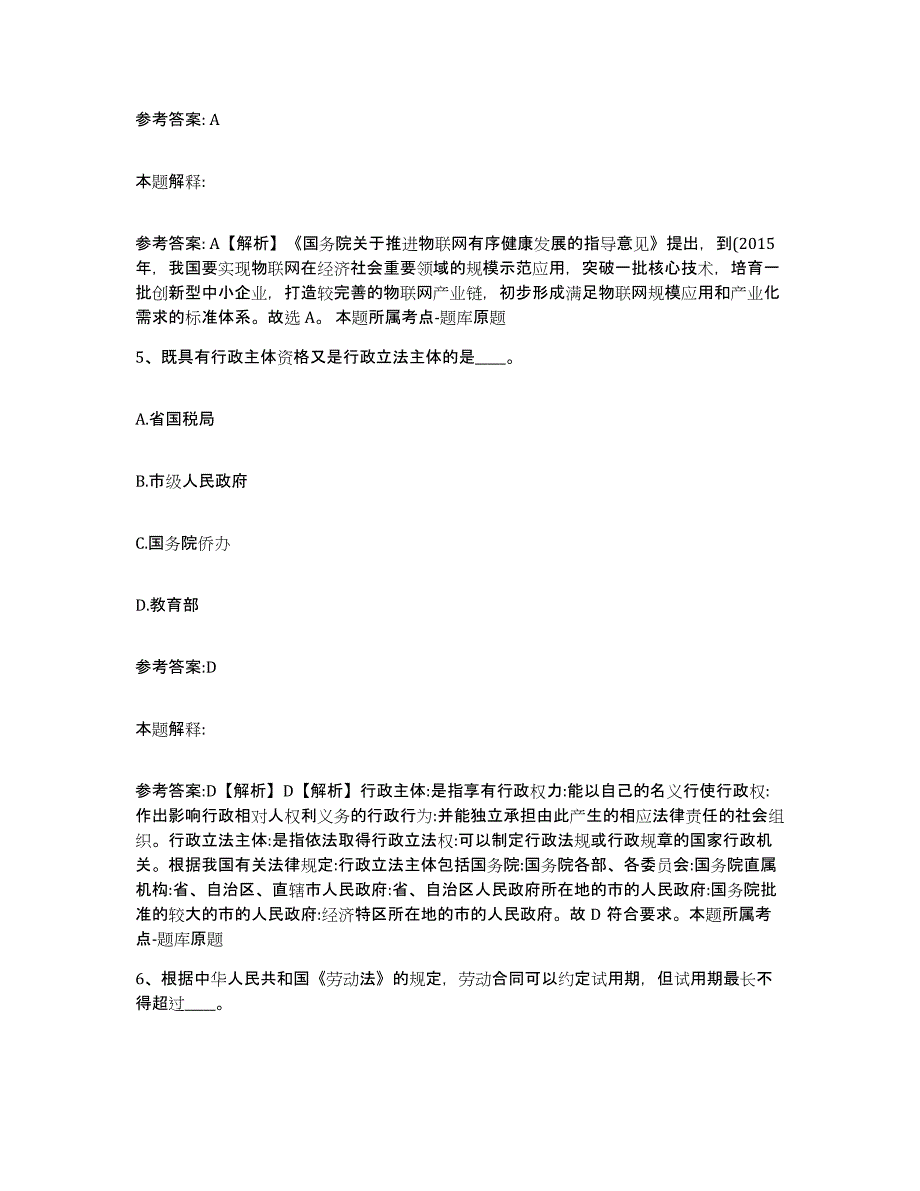 参考答案: A

本题解释:

参考答案: A【解析】《国务院关于推进物联网有序健康发展的指导意见》提出，到(2015年，我国要实现物联网在经济社会重要领域的规模示范应用，突破一批核心技术，培育一批创新型中小企业，打造较完善的物联网产业链，初步形成满足物联网规模应用和产业化需求的标准体系。故选 A。 本题所属考点-题库原题

5、既具有行政主体资格又是行政立法主体的是____。

A.省国税局

B.市级人民政府

C.国务院侨办

D.教育部

参考答案:D

本题解释:

参考答案:D【解析】D【解析】行政主体:是指享有行政权力:能以自己的名义行使行政权:作出影响行政相对人权利义务的行政行为:并能独立承担由此产生的相应法律责任的社会组织。行政立法主体:是指依法取得行政立法权:可以制定行政法规或行政规章的国家行政机关。根据我国有关法律规定:行政立法主体包括国务院:国务院各部、各委员会:国务院直属机构:省、自治区、直辖市人民政府:省、自治区人民政府所在地的市的人民政府:国务院批准的较大的市的人民政府:经济特区所在地的市的人民政府。故 D 符合要求。本题所属考点-题库原题

6、根据中华人民共和国《劳动法》的规定，劳动合同可以约定试用期，但试用期最长不得超过____。